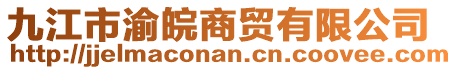 九江市渝皖商贸有限公司
http://jjelmaconan.cn.coovee.com